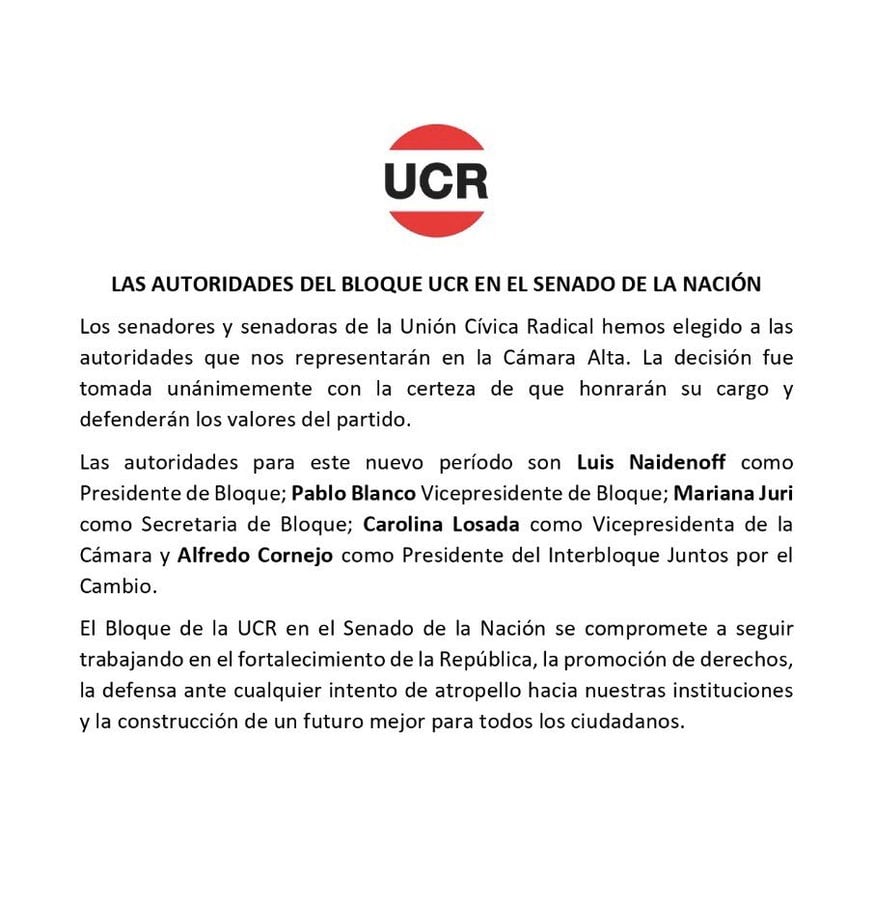 UCR

LAS AUTORIDADES DEL BLOQUE UCR EN EL SENADO DE LA NACIÓN

Los senadores y senadoras de la Unión Cívica Radical hemos elegido a las autoridades que nos representarán en la Cámara Alta. La decisión fue tomada unánimemente con la certeza de que honrarán su cargo y defenderán los valores del partido.

Las autoridades para este nuevo período son Luis Naidenoff como Presidente de Bloque; Pablo Blanco Vicepresidente de Bloque; Mariana Juri como Secretaria de Bloque; Carolina Losada como Vicepresidenta de la Cámara y Alfredo Cornejo como Presidente del Interbloque Juntos por el Cambio.

El Bloque de la UCR en el Senado de la Nación se compromete a seguir trabajando en el fortalecimiento de la República, la promoción de derechos, la defensa ante cualquier intento de atropello hacia nuestras instituciones y la construcción de un futuro mejor para todos los ciudadanos.